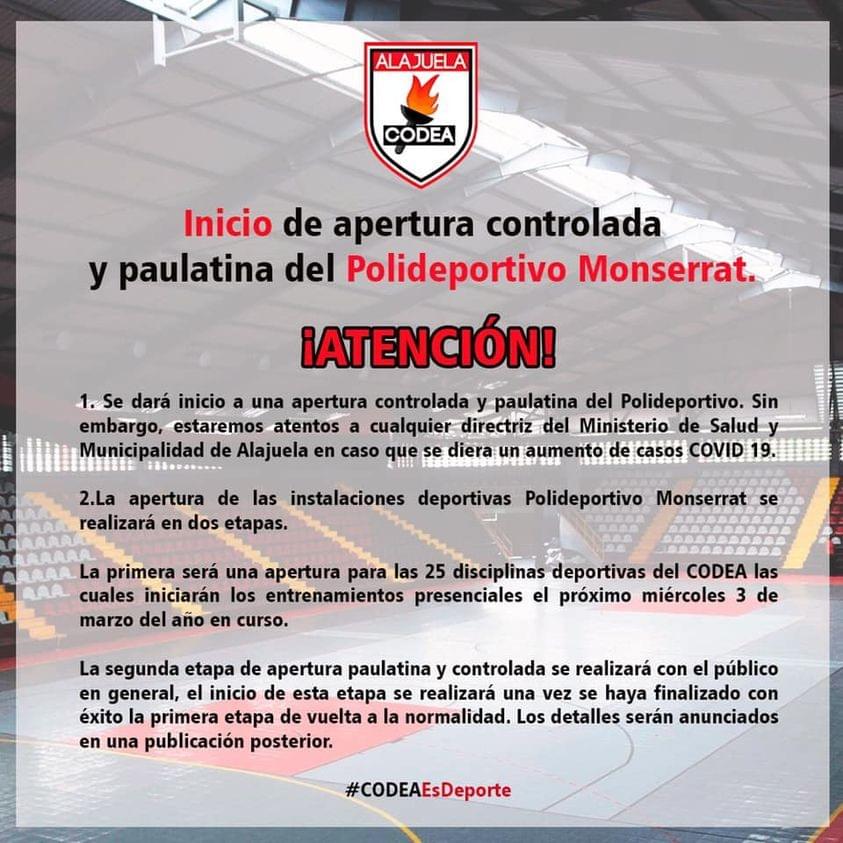 ALAJUELA
CODEA

Inicio de apertura controlada y paulatina del Polideportivo Monserrat.

¡ATENCIÓN!

1. Se dará inicio a una apertura controlada y paulatina del Polideportivo. Sin embargo, estaremos atentos a cualquier directriz del Ministerio de Salud y Municipalidad de Alajuela en caso que se diera un aumento de casos COVID 19.

2.La apertura de las instalaciones deportivas Polideportivo Monserrat se realizará en dos etapas.

La primera será una apertura para las 25 disciplinas deportivas del CODEA las cuales iniciarán los entrenamientos presenciales el próximo miércoles 3 de marzo del año en curso.

La segunda etapa de apertura paulatina y controlada se realizará con el público en general, el inicio de esta etapa se realizará una vez se haya finalizado con éxito la primera etapa de vuelta a la normalidad. Los detalles serán anunciados en una publicación posterior.

#CODEAEsDeporte